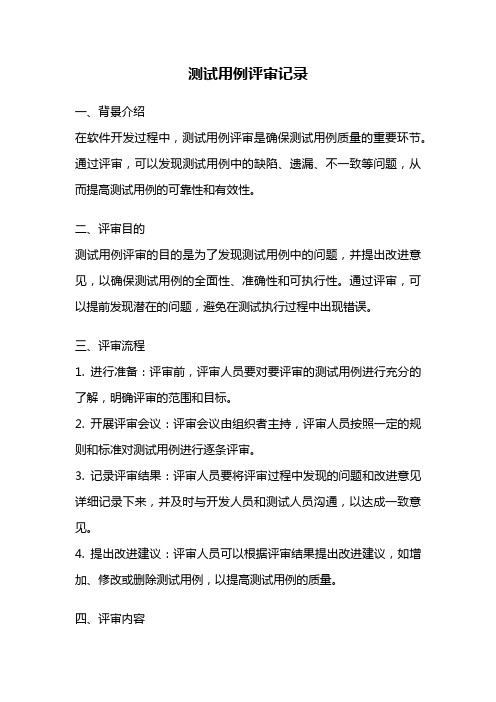 测试用例评审记录

一、背景介绍

在软件开发过程中，测试用例评审是确保测试用例质量的重要环节。通过评审，可以发现测试用例中的缺陷、遗漏、不一致等问题，从而提高测试用例的可靠性和有效性。

二、评审目的

测试用例评审的目的是为了发现测试用例中的问题，并提出改进意见，以确保测试用例的全面性、准确性和可执行性。通过评审，可以提前发现潜在的问题，避免在测试执行过程中出现错误。

三、评审流程

1. 进行准备：评审前，评审人员要对要评审的测试用例进行充分的了解，明确评审的范围和目标。

2. 开展评审会议：评审会议由组织者主持，评审人员按照一定的规则和标准对测试用例进行逐条评审。

3. 记录评审结果：评审人员要将评审过程中发现的问题和改进意见详细记录下来，并及时与开发人员和测试人员沟通，以达成一致意见。

4. 提出改进建议：评审人员可以根据评审结果提出改进建议，如增加、修改或删除测试用例，以提高测试用例的质量。

四、评审内容